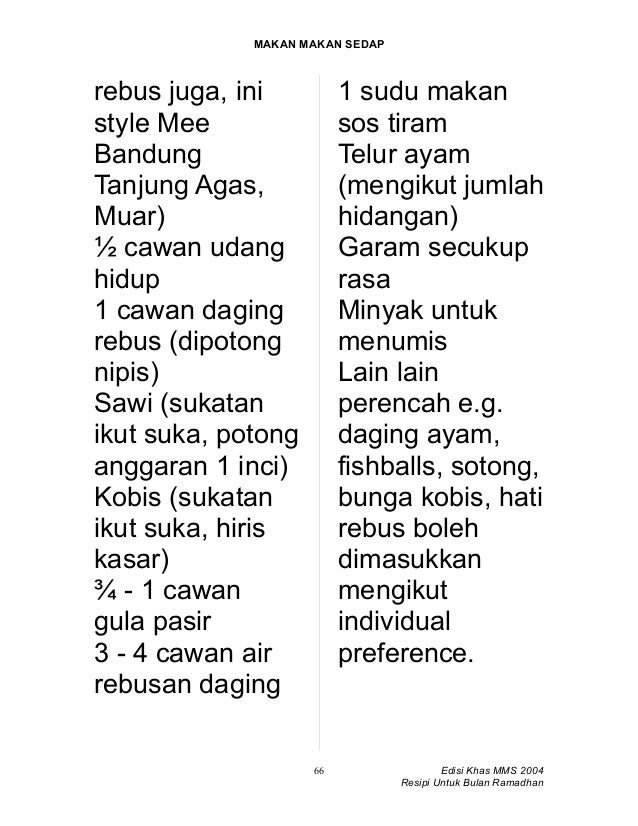 MAKAN MAKAN SEDAP

rebus juga, ini style Mee Bandung Tanjung Agas, Muar)
½ cawan udang hidup
1 cawan daging rebus (dipotong nipis)
Sawi (sukatan ikut suka, potong anggaran 1 inci)
Kobis (sukatan ikut suka, hiris kasar)
¾ - 1 cawan gula pasir
3 - 4 cawan air rebusan daging

1 sudu makan sos tiram
Telur ayam (mengikut jumlah hidangan)
Garam secukup rasa
Minyak untuk menumis
Lain lain perencah e.g. daging ayam, fishballs, sotong, bunga kobis, hati rebus boleh dimasukkan mengikut individual preference.

66

Edisi Khas MMS 2004
Resipi Untuk Bulan Ramadhan